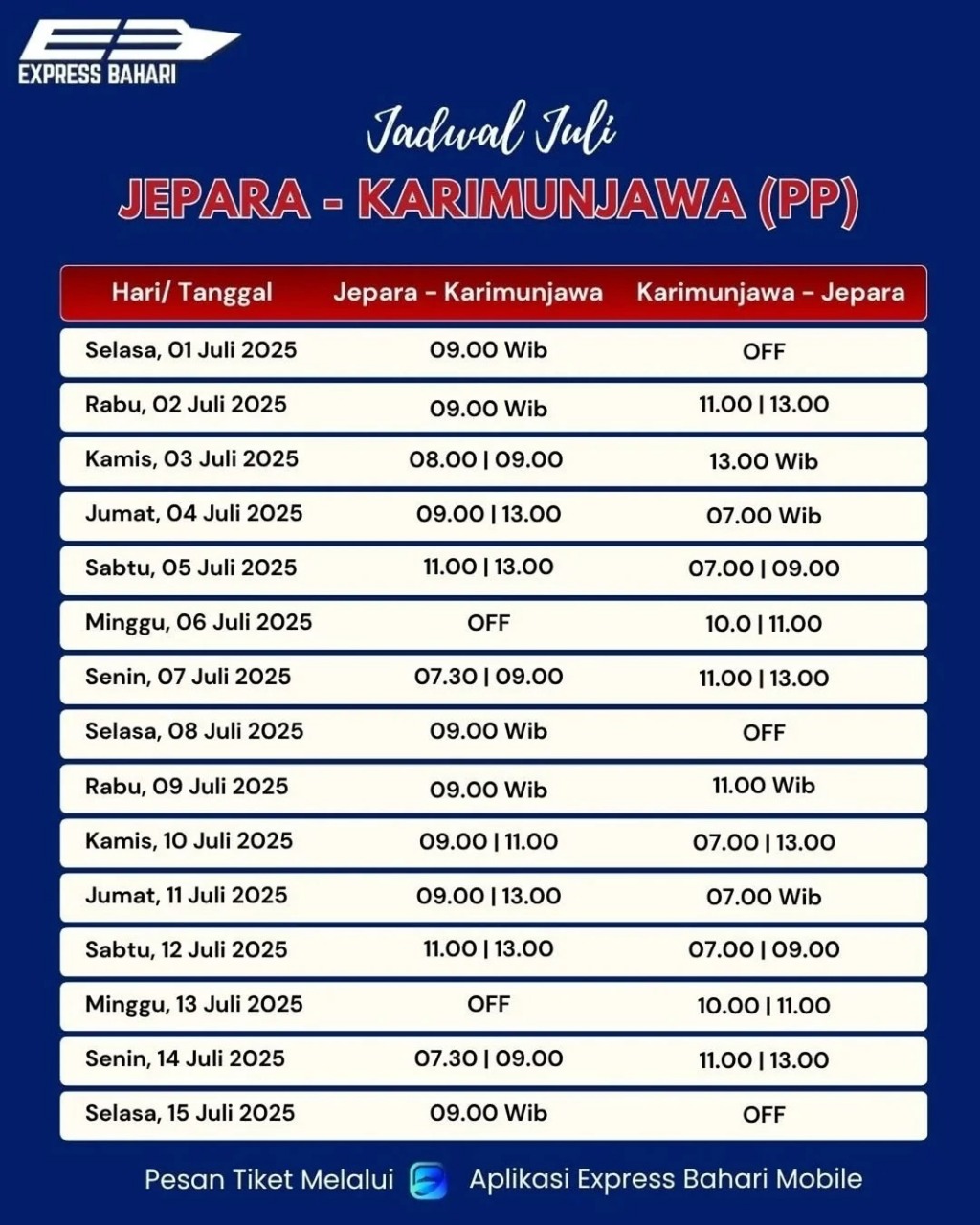 EXPRESS BAHARI

Jadwal Juli

JEPARA - KARIMUNJAWA (PP)

| Hari/ Tanggal | Jepara - Karimunjawa | Karimunjawa - Jepara |
|---|---|---|
| Selasa, 01 Juli 2025 | 09.00 Wib | OFF |
| Rabu, 02 Juli 2025 | 09.00 Wib | 11.00 \| 13.00 |
| Kamis, 03 Juli 2025 | 08.00 \| 09.00 | 13.00 Wib |
| Jumat, 04 Juli 2025 | 09.00 \| 13.00 | 07.00 Wib |
| Sabtu, 05 Juli 2025 | 11.00 \| 13.00 | 07.00 \| 09.00 |
| Minggu, 06 Juli 2025 | OFF | 10.0 \| 11.00 |
| Senin, 07 Juli 2025 | 07.30 \| 09.00 | 11.00 \| 13.00 |
| Selasa, 08 Juli 2025 | 09.00 Wib | OFF |
| Rabu, 09 Juli 2025 | 09.00 Wib | 11.00 Wib |
| Kamis, 10 Juli 2025 | 09.00 \| 11.00 | 07.00 \| 13.00 |
| Jumat, 11 Juli 2025 | 09.00 \| 13.00 | 07.00 Wib |
| Sabtu, 12 Juli 2025 | 11.00 \| 13.00 | 07.00 \| 09.00 |
| Minggu, 13 Juli 2025 | OFF | 10.00 \| 11.00 |
| Senin, 14 Juli 2025 | 07.30 \| 09.00 | 11.00 \| 13.00 |
| Selasa, 15 Juli 2025 | 09.00 Wib | OFF |

Pesan Tiket Melalui Aplikasi Express Bahari Mobile